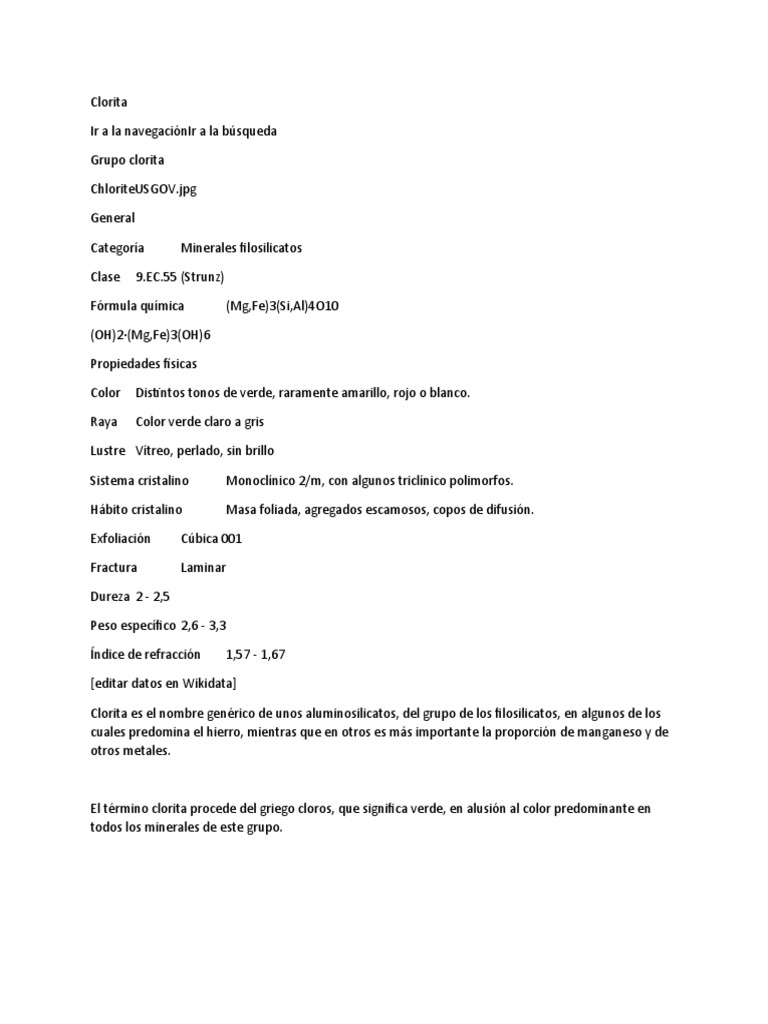 Clorita

Ir a la navegaciónIr a la búsqueda

Grupo clorita

ChloriteUSGOV.jpg

General

Categoría Minerales filosilicatos

Clase 9.EC.55 (Strunz)

Fórmula química (Mg,Fe)3(Si,Al)4O10

(OH)2·(Mg,Fe)3(OH)6

Propiedades físicas

Color Distintos tonos de verde, raramente amarillo, rojo o blanco.

Raya Color verde claro a gris

Lustre Vítreo, perlado, sin brillo

Sistema cristalino Monoclínico 2/m, con algunos triclínico polimorfos.

Hábito cristalino Masa foliada, agregados escamosos, copos de difusión.

Exfoliación Cúbica 001

Fractura Laminar

Dureza 2 - 2,5

Peso específico 2,6 - 3,3

Índice de refracción 1,57 - 1,67

[editar datos en Wikidata]

Clorita es el nombre genérico de unos aluminosilicatos, del grupo de los filosilicatos, en algunos de los cuales predomina el hierro, mientras que en otros es más importante la proporción de manganeso y de otros metales.

El término clorita procede del griego cloros, que significa verde, en alusión al color predominante en todos los minerales de este grupo.